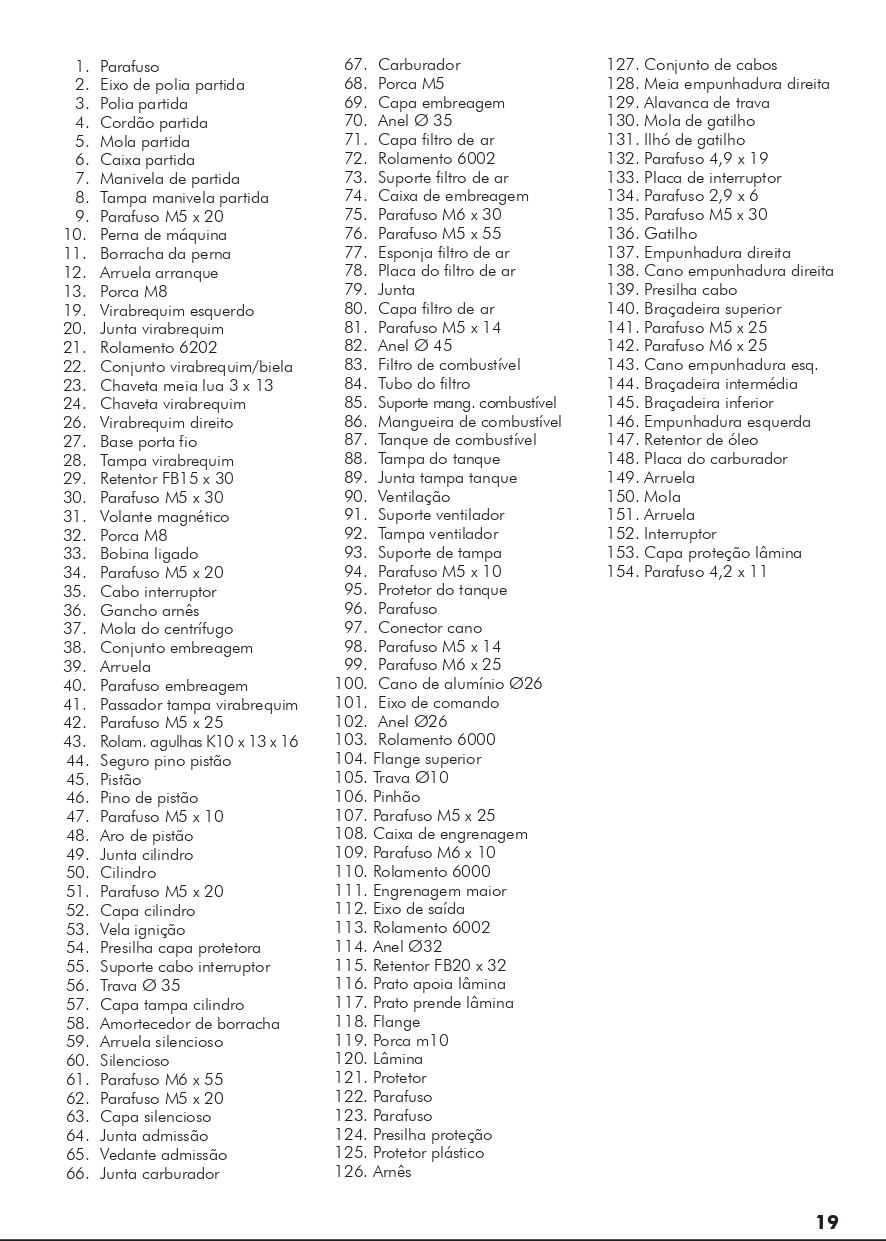 1. Parafuso
2. Eixo de polia partida
3. Polia partida
4. Cordão partida
5. Mola partida
6. Caixa partida
7. Manivela de partida
8. Tampa manivela partida
9. Parafuso M5 x 20
10. Perna de máquina
11. Borracha da perna
12. Arruela arranque
13. Porca M8
19. Virabrequim esquerdo
20. Junta virabrequim
21. Rolamento 6202
22. Conjunto virabrequim/biela
23. Chaveta meia lua 3 x 13
24. Chaveta virabrequim
26. Virabrequim direito
27. Base porta fio
28. Tampa virabrequim
29. Retentor FB15 x 30
30. Parafuso M5 x 30
31. Volante magnético
32. Porca M8
33. Bobina ligado
34. Parafuso M5 x 20
35. Cabo interruptor
36. Gancho arnês
37. Mola do centrífugo
38. Conjunto embreagem
39. Arruela
40. Parafuso embreagem
41. Passador tampa virabrequim
42. Parafuso M5 x 25
43. Rolam. agulhas K10 x 13 x 16
44. Seguro pino pistão
45. Pistão
46. Pino de pistão
47. Parafuso M5 x 10
48. Aro de pistão
49. Junta cilindro
50. Cilindro
51. Parafuso M5 x 20
52. Capa cilindro
53. Vela ignição
54. Presilha capa protetora
55. Suporte cabo interruptor
56. Trava Ø 35
57. Capa tampa cilindro
58. Amortecedor de borracha
59. Arruela silencioso
60. Silencioso
61. Parafuso M6 x 55
62. Parafuso M5 x 20
63. Capa silencioso
64. Junta admissão
65. Vedante admissão
66. Junta carburador

67. Carburador
68. Porca M5
69. Capa embreagem
70. Anel Ø 35
71. Capa filtro de ar
72. Rolamento 6002
73. Suporte filtro de ar
74. Caixa de embreagem
75. Parafuso M6 x 30
76. Parafuso M5 x 55
77. Esponja filtro de ar
78. Placa do filtro de ar
79. Junta
80. Capa filtro de ar
81. Parafuso M5 x 14
82. Anel Ø 45
83. Filtro de combustível
84. Tubo do filtro
85. Suporte mang. combustível
86. Mangueira de combustível
87. Tanque de combustível
88. Tampa do tanque
89. Junta tampa tanque
90. Ventilação
91. Suporte ventilador
92. Tampa ventilador
93. Suporte de tampa
94. Parafuso M5 x 10
95. Protetor do tanque
96. Parafuso
97. Conector cano
98. Parafuso M5 x 14
99. Parafuso M6 x 25
100. Cano de alumínio Ø26
101. Eixo de comando
102. Anel Ø26
103. Rolamento 6000
104. Flange superior
105. Trava Ø10
106. Pinhão
107. Parafuso M5 x 25
108. Caixa de engrenagem
109. Parafuso M6 x 10
110. Rolamento 6000
111. Engrenagem maior
112. Eixo de saída
113. Rolamento 6002
114. Anel Ø32
115. Retentor FB20 x 32
116. Prato apoia lâmina
117. Prato prende lâmina
118. Flange
119. Porca m10
120. Lâmina
121. Protetor
122. Parafuso
123. Parafuso
124. Presilha proteção
125. Protetor plástico
126. Arnês

127. Conjunto de cabos
128. Meia empunhadura direita
129. Alavanca de trava
130. Mola de gatilho
131. Ilhó de gatilho
132. Parafuso 4,9 x 19
133. Placa de interruptor
134. Parafuso 2,9 x 6
135. Parafuso M5 x 30
136. Gatilho
137. Empunhadura direita
138. Cano empunhadura direita
139. Presilha cabo
140. Braçadeira superior
141. Parafuso M5 x 25
142. Parafuso M6 x 25
143. Cano empunhadura esq.
144. Braçadeira intermédia
145. Braçadeira inferior
146. Empunhadura esquerda
147. Retentor de óleo
148. Placa do carburador
149. Arruela
150. Mola
151. Arruela
152. Interruptor
153. Capa proteção lâmina
154. Parafuso 4,2 x 11

19